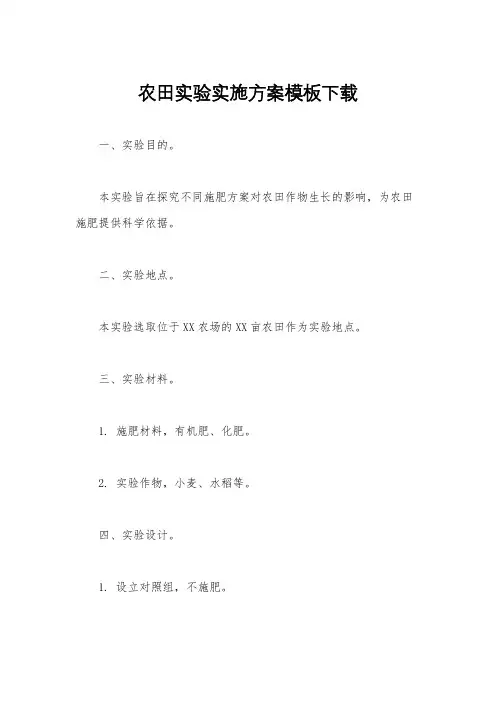 农田实验实施方案模板下载

一、实验目的。

本实验旨在探究不同施肥方案对农田作物生长的影响，为农田施肥提供科学依据。

二、实验地点。

本实验选取位于XX农场的XX亩农田作为实验地点。

三、实验材料。

1. 施肥材料，有机肥、化肥。

2. 实验作物，小麦、水稻等。

四、实验设计。

1. 设立对照组，不施肥。